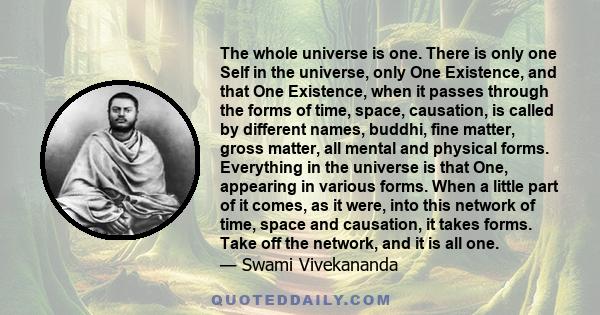 The whole universe is one. There is only one Self in the universe, only One Existence, and that One Existence, when it passes through the forms of time, space, causation, is called by different names, buddhi, fine matter, gross matter, all mental and physical forms. Everything in the universe is that One, appearing in various forms. When a little part of it comes, as it were, into this network of time, space and causation, it takes forms. Take off the network, and it is all one.
— Swami Vivekananda

QUOTEDDAILY.COM